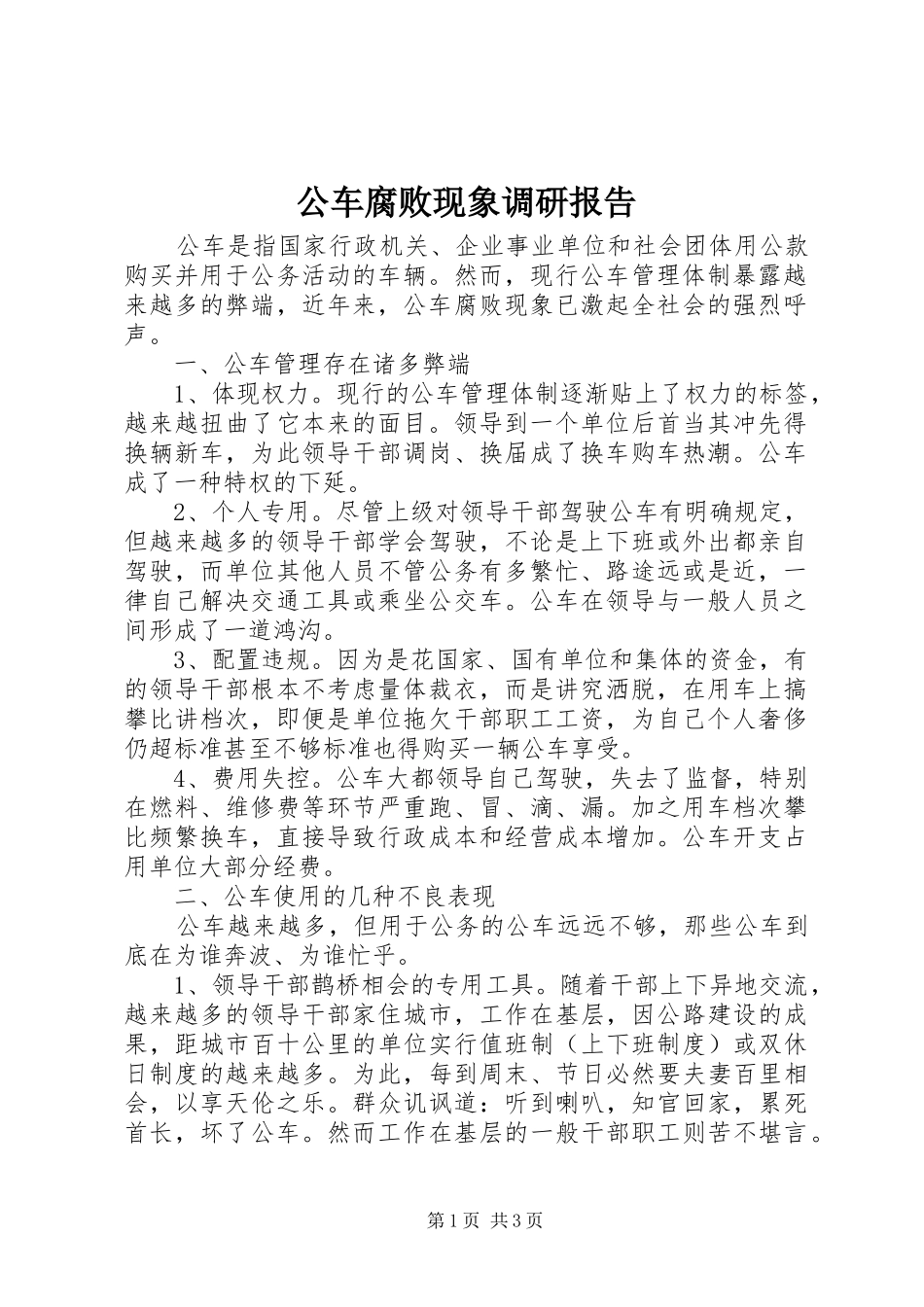 公车腐败现象调研报告

公车是指国家行政机关、企业事业单位和社会团体用公款购买并用于公务活动的车辆。然而，现行公车管理体制暴露越来越多的弊端，近年来，公车腐败现象已激起全社会的强烈呼声。

一、公车管理存在诸多弊端

1、体现权力。现行的公车管理体制逐渐贴上了权力的标签，越来越扭曲了它本来的面目。领导到一个单位后首当其冲先得换辆新车，为此领导干部调岗、换届成了换车购车热潮。公车成了一种特权的下延。

2、个人专用。尽管上级对领导干部驾驶公车有明确规定，但越来越多的领导干部学会驾驶，不论是上下班或外出都亲自驾驶，而单位其他人员不管公务有多繁忙、路途远或是近，一律自己解决交通工具或乘坐公交车。公车在领导与一般人员之间形成了一道鸿沟。

3、配置违规。因为是花国家、国有单位和集体的资金，有的领导干部根本不考虑量体裁衣，而是讲究洒脱，在用车上搞攀比讲档次，即便是单位拖欠干部职工工资，为自己个人奢侈仍超标准甚至不够标准也得购买一辆公车享受。

4、费用失控。公车大都领导自己驾驶，失去了监督，特别在燃料、维修费等环节严重跑、冒、滴、漏。加之用车档次攀比频繁换车，直接导致行政成本和经营成本增加。公车开支占用单位大部分经费。

二、公车使用的几种不良表现

公车越来越多，但用于公务的公车远远不够，那些公车到底在为谁奔波、为谁忙乎。

1、领导干部鹊桥相会的专用工具。随着干部上下异地交流，越来越多的领导干部家住城市，工作在基层，因公路建设的成果，距城市百十公里的单位实行值班制（上下班制度）或双休日制度的越来越多。为此，每到周末、节日必然要夫妻百里相会，以享天伦之乐。群众讥讽道：听到喇叭，知官回家，累死首长，坏了公车。然而工作在基层的一般干部职工则苦不堪言。

第1页 共3页